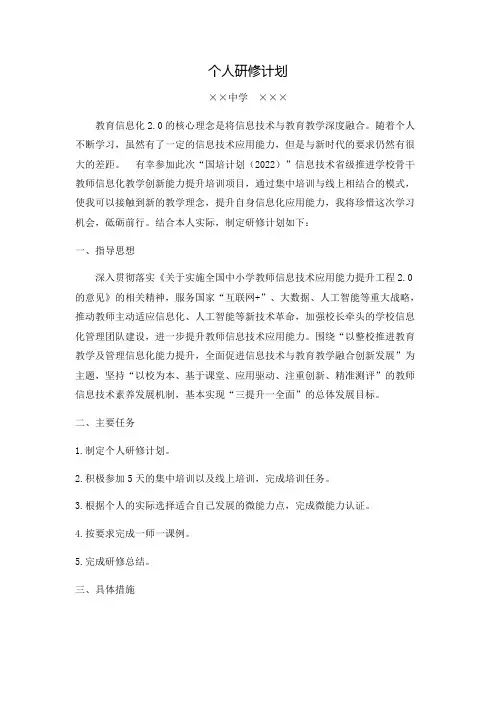 个人研修计划

××中学　×××

教育信息化 2.0 的核心理念是将信息技术与教育教学深度融合。随着个人不断学习，虽然有了一定的信息技术应用能力，但是与新时代的要求仍然有很大的差距。　有幸参加此次“国培计划（2022）”信息技术省级推进学校骨干教师信息化教学创新能力提升培训项目，通过集中培训与线上相结合的模式，使我可以接触到新的教学理念，提升自身信息化应用能力，我将珍惜这次学习机会，砥砺前行。结合本人实际，制定研修计划如下：

一、指导思想

深入贯彻落实《关于实施全国中小学教师信息技术应用能力提升工程 2.0 的意见》的相关精神，服务国家“互联网+”、大数据、人工智能等重大战略，推动教师主动适应信息化、人工智能等新技术革命，加强校长牵头的学校信息化管理团队建设，进一步提升教师信息技术应用能力。围绕“以整校推进教育教学及管理信息化能力提升，全面促进信息技术与教育教学融合创新发展”为主题，坚持“以校为本、基于课堂、应用驱动、注重创新、精准测评”的教师信息技术素养发展机制，基本实现“三提升一全面”的总体发展目标。

二、主要任务

1.制定个人研修计划。

2.积极参加 5 天的集中培训以及线上培训，完成培训任务。

3.根据个人的实际选择适合自己发展的微能力点，完成微能力认证。

4.按要求完成一师一课例。

5.完成研修总结。

三、具体措施